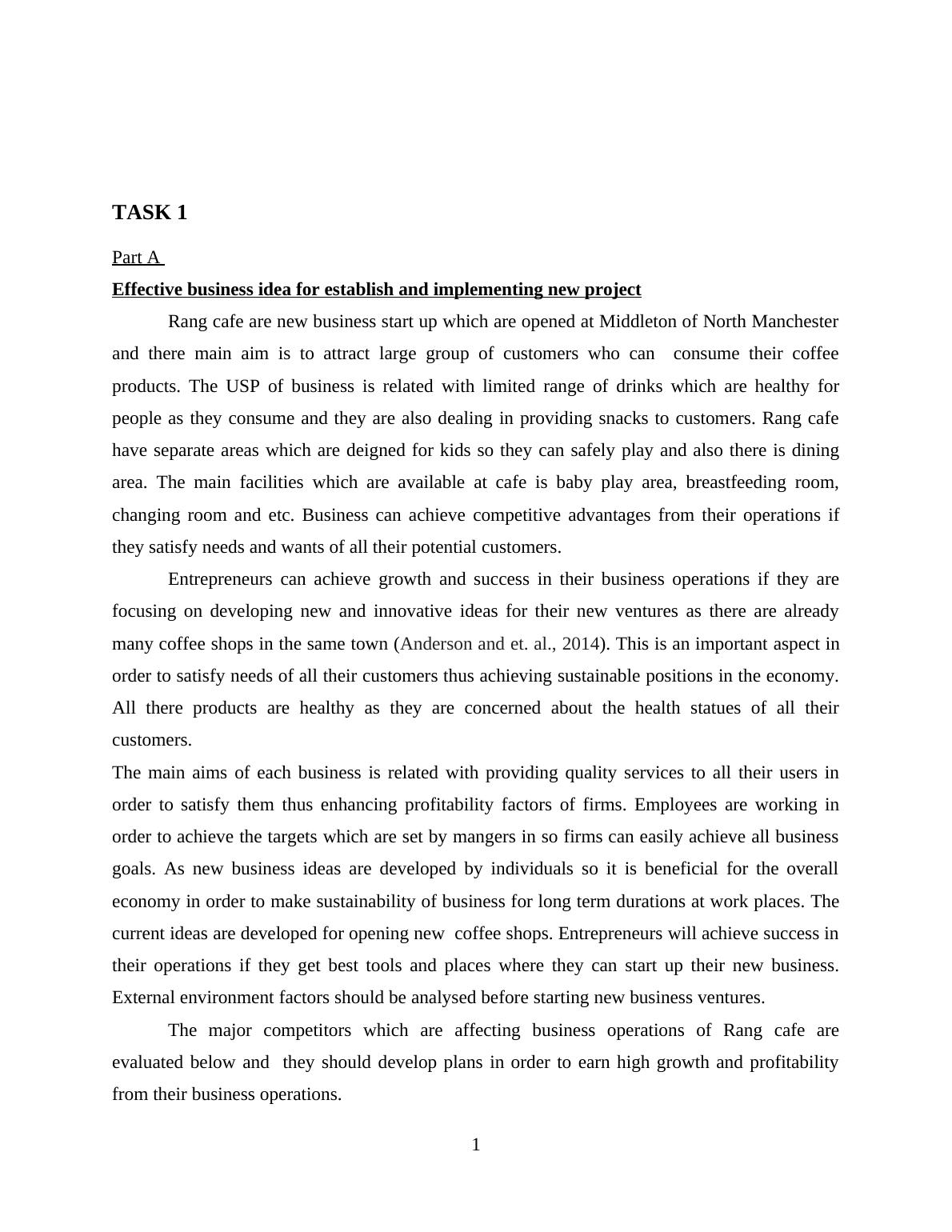 TASK 1

Part A

Effective business idea for establish and implementing new project

Rang cafe are new business start up which are opened at Middleton of North Manchester and there main aim is to attract large group of customers who can consume their coffee products. The USP of business is related with limited range of drinks which are healthy for people as they consume and they are also dealing in providing snacks to customers. Rang cafe have separate areas which are deigned for kids so they can safely play and also there is dining area. The main facilities which are available at cafe is baby play area, breastfeeding room, changing room and etc. Business can achieve competitive advantages from their operations if they satisfy needs and wants of all their potential customers.

Entrepreneurs can achieve growth and success in their business operations if they are focusing on developing new and innovative ideas for their new ventures as there are already many coffee shops in the same town (Anderson and et. al., 2014). This is an important aspect in order to satisfy needs of all their customers thus achieving sustainable positions in the economy. All there products are healthy as they are concerned about the health statues of all their customers.

The main aims of each business is related with providing quality services to all their users in order to satisfy them thus enhancing profitability factors of firms. Employees are working in order to achieve the targets which are set by mangers in so firms can easily achieve all business goals. As new business ideas are developed by individuals so it is beneficial for the overall economy in order to make sustainability of business for long term durations at work places. The current ideas are developed for opening new coffee shops. Entrepreneurs will achieve success in their operations if they get best tools and places where they can start up their new business. External environment factors should be analysed before starting new business ventures.

The major competitors which are affecting business operations of Rang cafe are evaluated below and they should develop plans in order to earn high growth and profitability from their business operations.

1